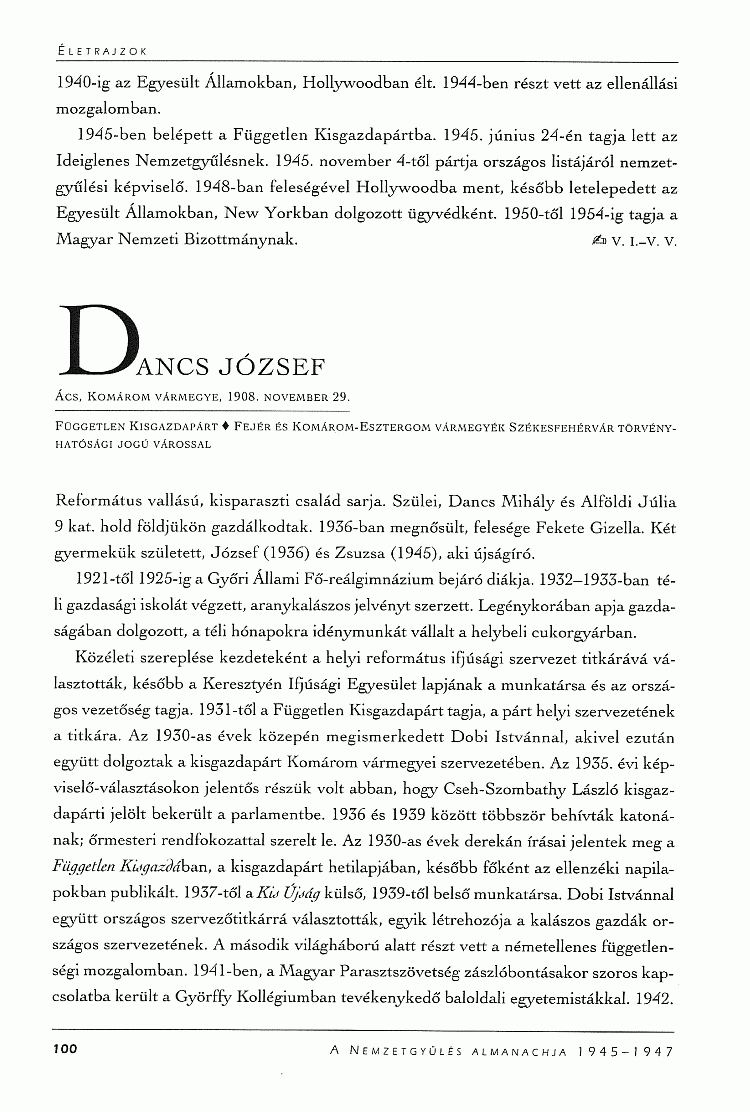 ÉLETRAJZOK

1940-ig az Egyesült Államokban, Hollywoodban élt. 1944-ben részt vett az ellenállási mozgalomban.

1945-ben belépett a Független Kisgazdapártba. 1945. június 24-én tagja lett az Ideiglenes Nemzetgyűlésnek. 1945. november 4-től pártja országos listájáról nemzetgyűlési képviselő. 1948-ban feleségével Hollywoodba ment, később letelepedett az Egyesült Államokban, New Yorkban dolgozott ügyvédként. 1950-től 1954-ig tagja a Magyar Nemzeti Bizottmánynak.

V. I.–V. V.

DANCS JÓZSEF

ÁCS, KOMÁROM VÁRMEGYE, 1908. NOVEMBER 29.

FÜGGETLEN KISGAZDAPÁRT ♦ FEJÉR ÉS KOMÁROM-ESZTERGOM VÁRMEGYÉK SZÉKESFEHÉRVÁR TÖRVÉNYHATÓSÁGI JOGÚ VÁROSSAL

Református vallású, kisparaszti család sarja. Szülei, Dancs Mihály és Alföldi Júlia 9 kat. hold földjükön gazdálkodtak. 1936-ban megnősült, felesége Fekete Gizella. Két gyermekük született, József (1936) és Zsuzsa (1945), aki újságíró.

1921-től 1925-ig a Győri Állami Fő-reálgimnázium bejáró diákja. 1932–1933-ban téli gazdasági iskolát végzett, aranykalászos jelvényt szerzett. Legénykorában apja gazdaságában dolgozott, a téli hónapokra idénymunkát vállalt a helybeli cukorgyárban.

Közéleti szereplése kezdeteként a helyi református ifjúsági szervezet titkárává választották, később a Keresztyén Ifjúsági Egyesület lapjának a munkatársa és az országos vezetőség tagja. 1931-től a Független Kisgazdapárt tagja, a párt helyi szervezetének a titkára. Az 1930-as évek közepén megismerkedett Dobi Istvánnal, akivel ezután együtt dolgoztak a kisgazdapárt Komárom vármegyei szervezetében. Az 1935. évi képviselő-választásokon jelentős részük volt abban, hogy Cseh-Szombathy László kisgazdapárti jelölt bekerült a parlamentbe. 1936 és 1939 között többször behívták katonának; őrmesteri rendfokozattal szerelt le. Az 1930-as évek derekán írásai jelentek meg a Független Kisgazdában, a kisgazdapárt hetilapjában, később főként az ellenzéki napilapokban publikált. 1937-től a Kis Újság külső, 1939-től belső munkatársa. Dobi Istvánnal együtt országos szervezőtitkárrá választották, egyik létrehozója a kalászos gazdák országos szervezetének. A második világháború alatt részt vett a németellenes függetlenségi mozgalomban. 1941-ben, a Magyar Parasztszövetség zászlóbontásakor szoros kapcsolatba került a Györffy Kollégiumban tevékenykedő baloldali egyetemistákkal. 1942.

100

A NEMZETGYŰLÉS ALMANACHJA 1945–1947